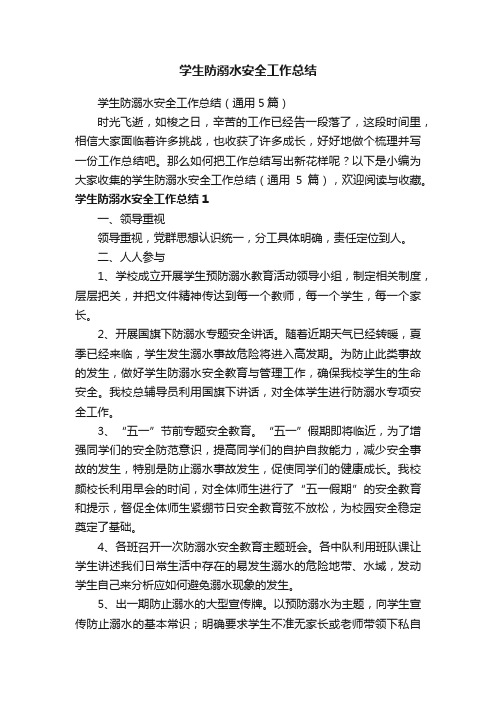 学生防溺水安全工作总结

学生防溺水安全工作总结（通用5篇）

时光飞逝，如梭之日，辛苦的工作已经告一段落了，这段时间里，相信大家面临着许多挑战，也收获了许多成长，好好地做个梳理并写一份工作总结吧。那么如何把工作总结写出新花样呢？以下是小编为大家收集的学生防溺水安全工作总结（通用 5 篇），欢迎阅读与收藏。

学生防溺水安全工作总结1

一、领导重视

领导重视，党群思想认识统一，分工具体明确，责任定位到人。

二、人人参与

1、学校成立开展学生预防溺水教育活动领导小组，制定相关制度，层层把关，并把文件精神传达到每一个教师，每一个学生，每一个家长。

2、开展国旗下防溺水专题安全讲话。随着近期天气已经转暖，夏季已经来临，学生发生溺水事故危险将进入高发期。为防止此类事故的发生，做好学生防溺水安全教育与管理工作，确保我校学生的生命安全。我校总辅导员利用国旗下讲话，对全体学生进行防溺水专项安全工作。

3、“五一”节前专题安全教育。“五一”假期即将临近，为了增强同学们的安全防范意识，提高同学们的自护自救能力，减少安全事故的发生，特别是防止溺水事故发生，促使同学们的健康成长。我校颜校长利用早会的时间，对全体师生进行了“五一假期”的安全教育和提示，督促全体师生紧绷节日安全教育弦不放松，为校园安全稳定奠定了基础。

4、各班召开一次防溺水安全教育主题班会。各中队利用班队课让学生讲述我们日常生活中存在的易发生溺水的危险地带、水域，发动学生自己来分析应如何避免溺水现象的发生。

5、出一期防止溺水的大型宣传牌。以预防溺水为主题，向学生宣传防止溺水的基本常识；明确要求学生不准无家长或老师带领下私自